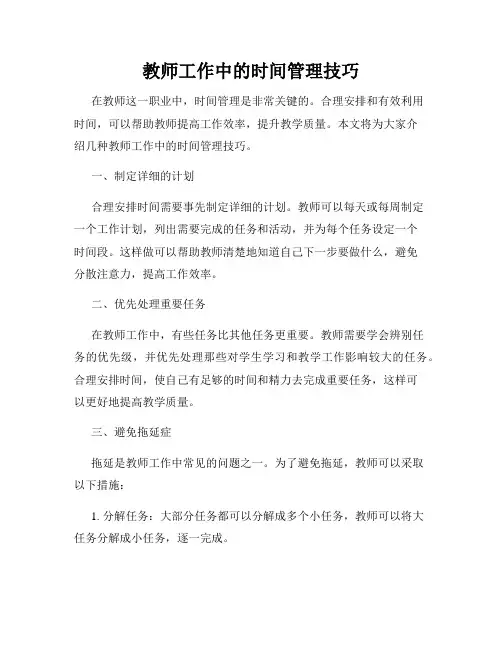 教师工作中的时间管理技巧

在教师这一职业中，时间管理是非常关键的。合理安排和有效利用时间，可以帮助教师提高工作效率，提升教学质量。本文将为大家介绍几种教师工作中的时间管理技巧。

一、制定详细的计划

合理安排时间需要事先制定详细的计划。教师可以每天或每周制定一个工作计划，列出需要完成的任务和活动，并为每个任务设定一个时间段。这样做可以帮助教师清楚地知道自己下一步要做什么，避免分散注意力，提高工作效率。

二、优先处理重要任务

在教师工作中，有些任务比其他任务更重要。教师需要学会辨别任务的优先级，并优先处理那些对学生学习和教学工作影响较大的任务。合理安排时间，使自己有足够的时间和精力去完成重要任务，这样可以更好地提高教学质量。

三、避免拖延症

拖延是教师工作中常见的问题之一。为了避免拖延，教师可以采取以下措施：

1. 分解任务：大部分任务都可以分解成多个小任务，教师可以将大任务分解成小任务，逐一完成。